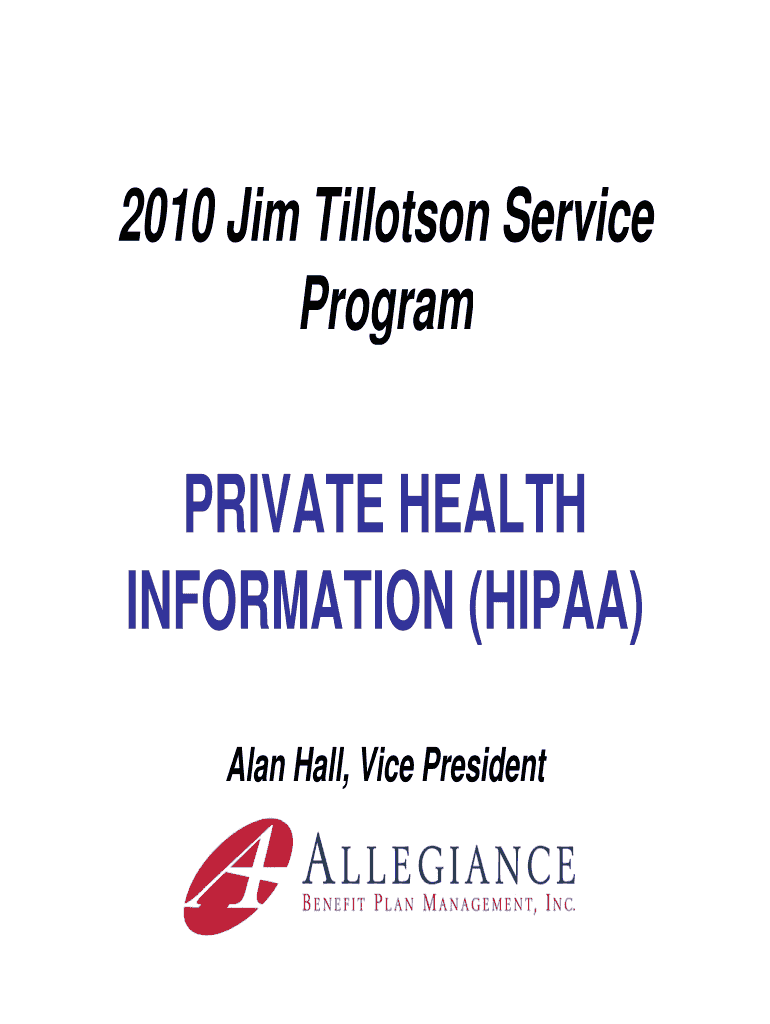 2010 Jim Tillotson Service Program

PRIVATE HEALTH INFORMATION (HIPAA)

Alan Hall, Vice President

ALLEGIANCE
BENEFIT PLAN MANAGEMENT, INC.